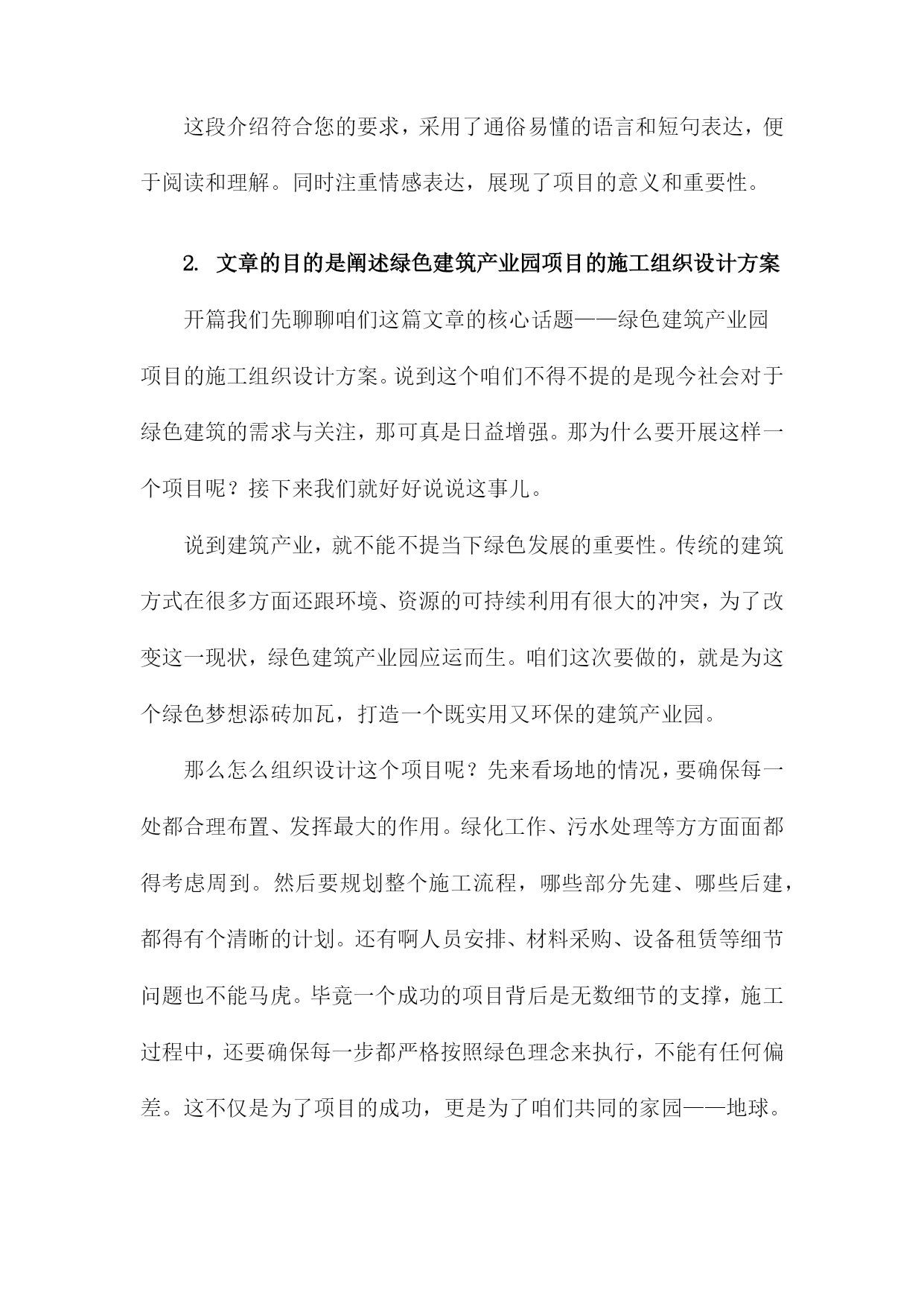 这段介绍符合您的要求，采用了通俗易懂的语言和短句表达，便于阅读和理解。同时注重情感表达，展现了项目的意义和重要性。

2. 文章的目的是阐述绿色建筑产业园项目的施工组织设计方案

开篇我们先聊聊咱们这篇文章的核心话题——绿色建筑产业园项目的施工组织设计方案。说到这个咱们不得不提的是现今社会对于绿色建筑的需求与关注，那可真是日益增强。那为什么要开展这样一个项目呢？接下来我们就好好说说这事儿。

说到建筑产业，就不能不提当下绿色发展的重要性。传统的建筑方式在很多方面还跟环境、资源的可持续利用有很大的冲突，为了改变这一现状，绿色建筑产业园应运而生。咱们这次要做的，就是为这个绿色梦想添砖加瓦，打造一个既实用又环保的建筑产业园。

那么怎么组织设计这个项目呢？先来看场地的情况，要确保每一处都合理布置、发挥最大的作用。绿化工作、污水处理等方方面面都得考虑周到。然后要规划整个施工流程，哪些部分先建、哪些后建，都得有个清晰的计划。还有啊人员安排、材料采购、设备租赁等细节问题也不能马虎。毕竟一个成功的项目背后是无数细节的支撑，施工过程中，还要确保每一步都严格按照绿色理念来执行，不能有任何偏差。这不仅是为了项目的成功，更是为了咱们共同的家园——地球。